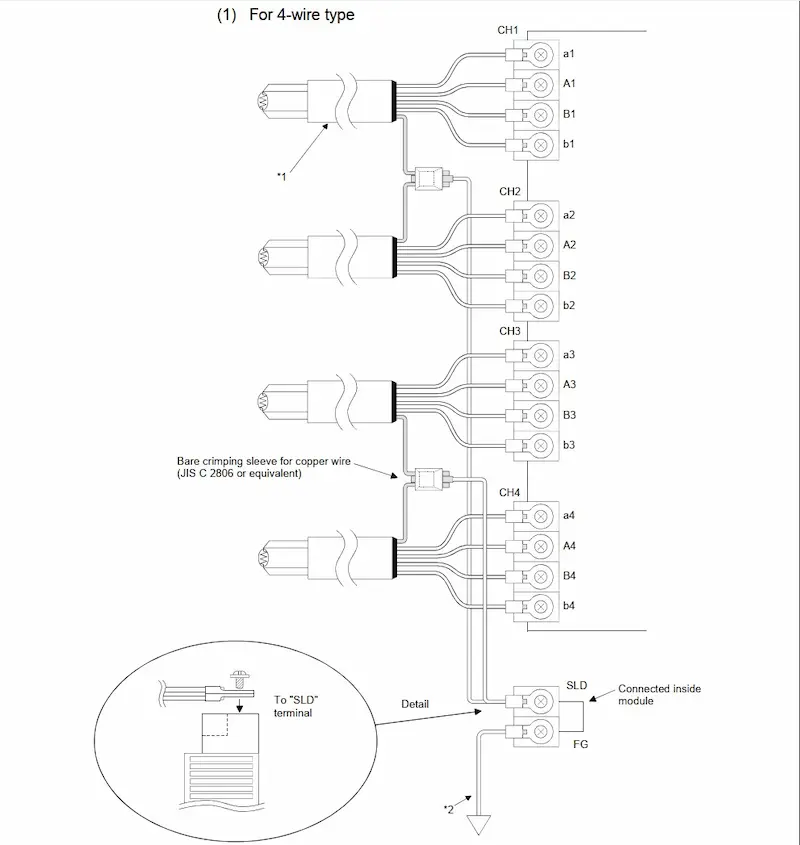 (1) For 4-wire type

CH1
a1
A1
B1
b1

*1

CH2
a2
A2
B2
b2

CH3
a3
A3
B3
b3

Bare crimping sleeve for copper wire (JIS C 2806 or equivalent)

CH4
a4
A4
B4
b4

To "SLD" terminal

Detail

SLD

Connected inside module

FG

*2